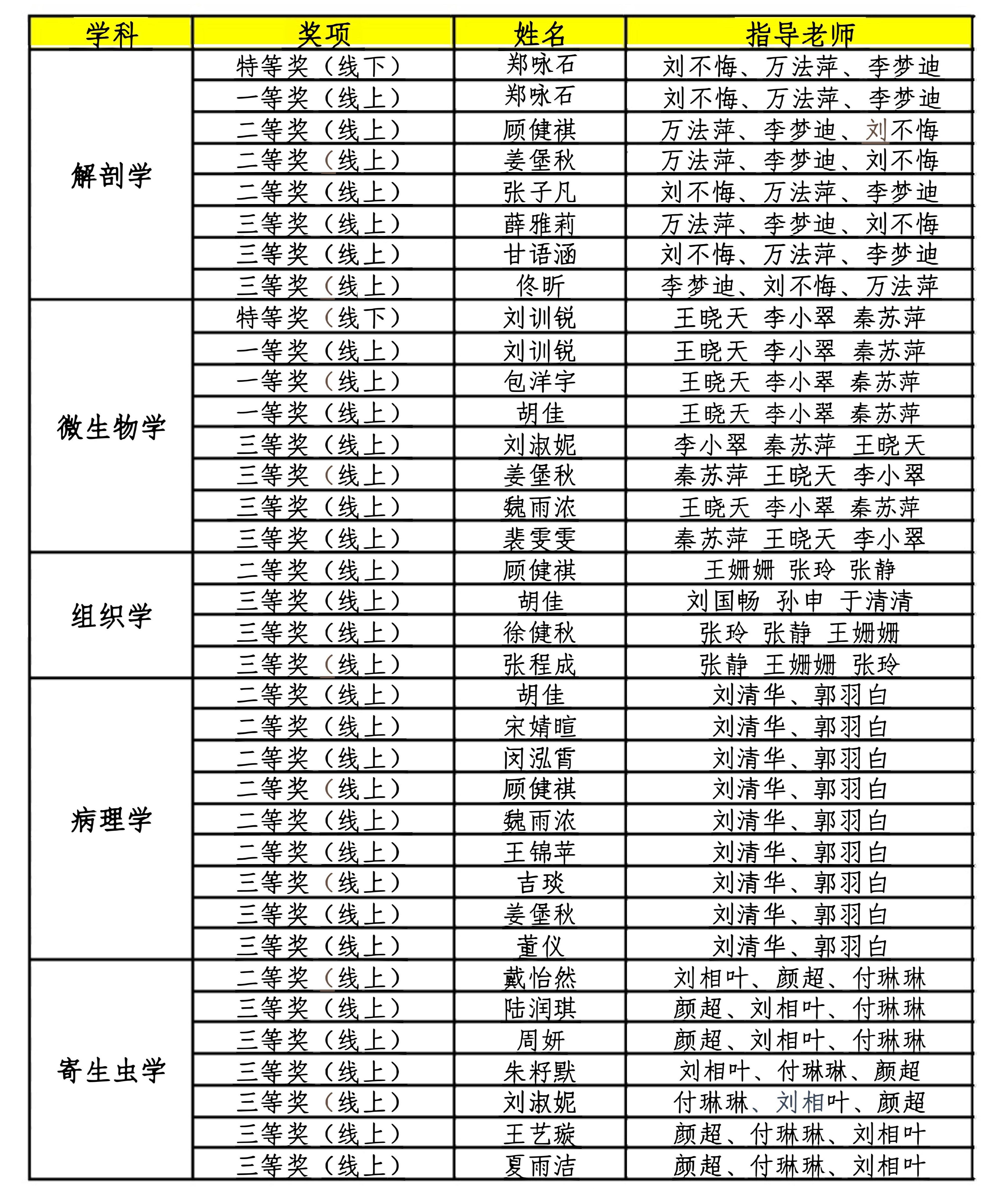 | 学科 | 奖项 | 姓名 | 指导老师 |
|---|---|---|---|
| 解剖学 | 特等奖（线下） | 郑咏石 | 刘不悔、万法萍、李梦迪 |
| | 一等奖（线上） | 郑咏石 | 刘不悔、万法萍、李梦迪 |
| | 二等奖（线上） | 顾健祺 | 万法萍、李梦迪、刘不悔 |
| | 二等奖（线上） | 姜堡秋 | 万法萍、李梦迪、刘不悔 |
| | 二等奖（线上） | 张子凡 | 刘不悔、万法萍、李梦迪 |
| | 三等奖（线上） | 薛雅莉 | 万法萍、李梦迪、刘不悔 |
| | 三等奖（线上） | 甘语涵 | 刘不悔、万法萍、李梦迪 |
| | 三等奖（线上） | 佟昕 | 李梦迪、刘不悔、万法萍 |
| 微生物学 | 特等奖（线下） | 刘训锐 | 王晓天 李小翠 秦苏萍 |
| | 一等奖（线上） | 刘训锐 | 王晓天 李小翠 秦苏萍 |
| | 一等奖（线上） | 包洋宇 | 王晓天 李小翠 秦苏萍 |
| | 一等奖（线上） | 胡佳 | 王晓天 李小翠 秦苏萍 |
| | 三等奖（线上） | 刘淑妮 | 李小翠 秦苏萍 王晓天 |
| | 三等奖（线上） | 姜堡秋 | 秦苏萍 王晓天 李小翠 |
| | 三等奖（线上） | 魏雨浓 | 王晓天 李小翠 秦苏萍 |
| | 三等奖（线上） | 裴雯雯 | 秦苏萍 王晓天 李小翠 |
| 组织学 | 二等奖（线上） | 顾健祺 | 王姗姗 张玲 张静 |
| | 三等奖（线上） | 胡佳 | 刘国畅 孙申 于清清 |
| | 三等奖（线上） | 徐健秋 | 张玲 张静 王姗姗 |
| | 三等奖（线上） | 张程成 | 张静 王姗姗 张玲 |
| 病理学 | 二等奖（线上） | 胡佳 | 刘清华、郭羽白 |
| | 二等奖（线上） | 宋婧暄 | 刘清华、郭羽白 |
| | 二等奖（线上） | 闵泓霄 | 刘清华、郭羽白 |
| | 二等奖（线上） | 顾健祺 | 刘清华、郭羽白 |
| | 二等奖（线上） | 魏雨浓 | 刘清华、郭羽白 |
| | 二等奖（线上） | 王锦苹 | 刘清华、郭羽白 |
| | 三等奖（线上） | 吉琰 | 刘清华、郭羽白 |
| | 三等奖（线上） | 姜堡秋 | 刘清华、郭羽白 |
| | 三等奖（线上） | 董仪 | 刘清华、郭羽白 |
| 寄生虫学 | 二等奖（线上） | 戴怡然 | 刘相叶、颜超、付琳琳 |
| | 三等奖（线上） | 陆润琪 | 颜超、刘相叶、付琳琳 |
| | 三等奖（线上） | 周妍 | 颜超、刘相叶、付琳琳 |
| | 三等奖（线上） | 朱籽默 | 刘相叶、付琳琳、颜超 |
| | 三等奖（线上） | 刘淑妮 | 付琳琳、刘相叶、颜超 |
| | 三等奖（线上） | 王艺璇 | 颜超、付琳琳、刘相叶 |
| | 三等奖（线上） | 夏雨洁 | 颜超、付琳琳、刘相叶 |